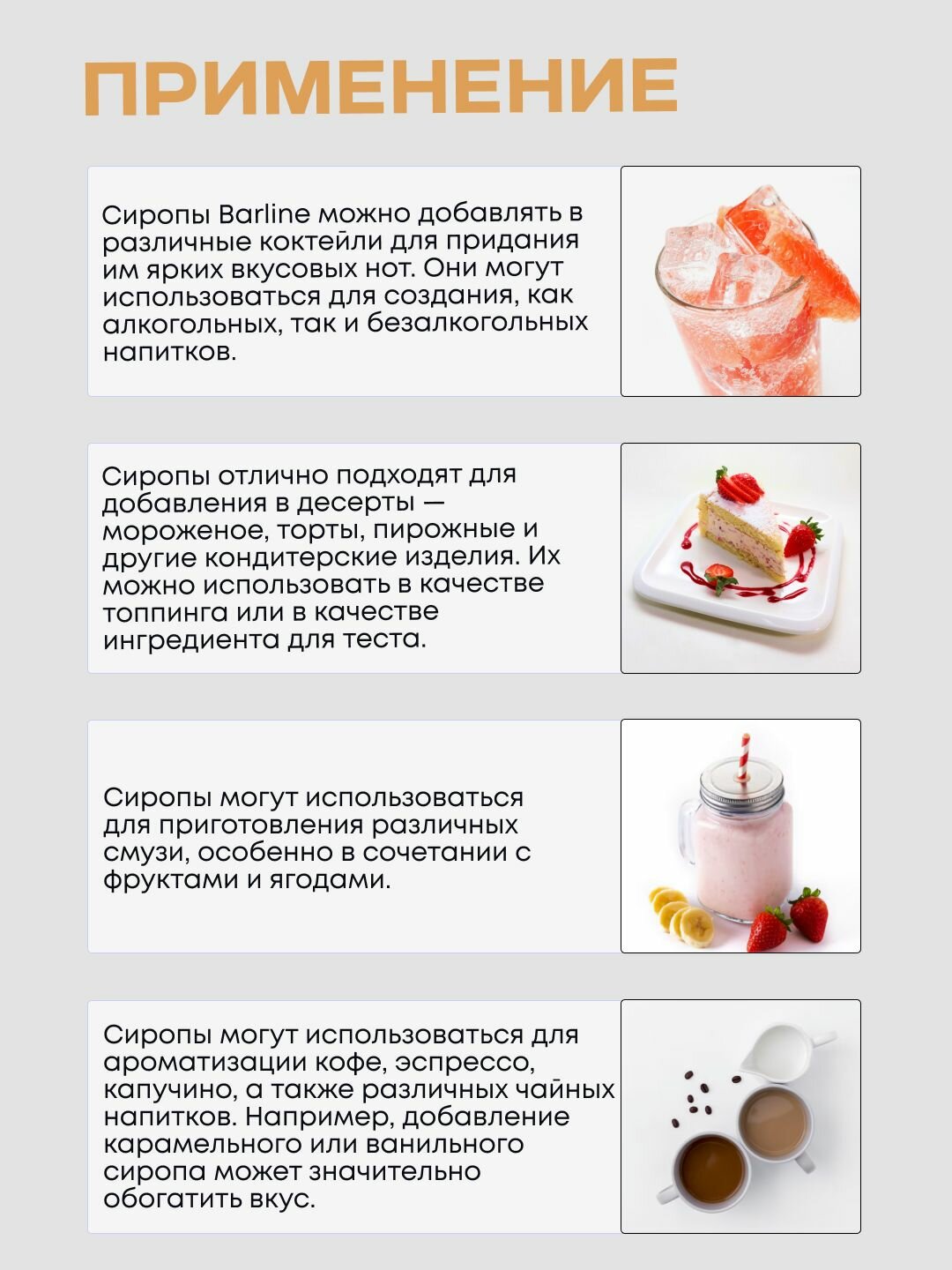 ПРИМЕНЕНИЕ

Сиропы Barline можно добавлять в различные коктейли для придания им ярких вкусовых нот. Они могут использоваться для создания, как алкогольных, так и безалкогольных напитков.

Сиропы отлично подходят для добавления в десерты — мороженое, торты, пирожные и другие кондитерские изделия. Их можно использовать в качестве топпинга или в качестве ингредиента для теста.

Сиропы могут использоваться для приготовления различных смузи, особенно в сочетании с фруктами и ягодами.

Сиропы могут использоваться для ароматизации кофе, эспрессо, капучино, а также различных чайных напитков. Например, добавление карамельного или ванильного сиропа может значительно обогатить вкус.